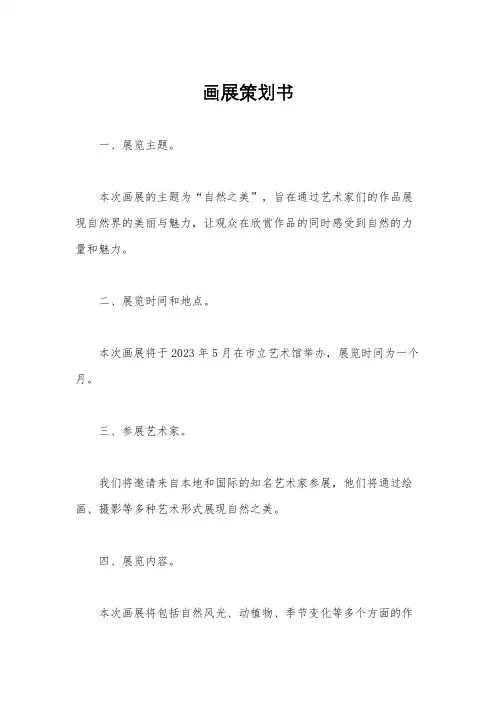 画展策划书

一、展览主题。

本次画展的主题为“自然之美”，旨在通过艺术家们的作品展现自然界的美丽与魅力，让观众在欣赏作品的同时感受到自然的力量和魅力。

二、展览时间和地点。

本次画展将于 2023 年 5 月在市立艺术馆举办，展览时间为一个月。

三、参展艺术家。

我们将邀请来自本地和国际的知名艺术家参展，他们将通过绘画、摄影等多种艺术形式展现自然之美。

四、展览内容。

本次画展将包括自然风光、动植物、季节变化等多个方面的作